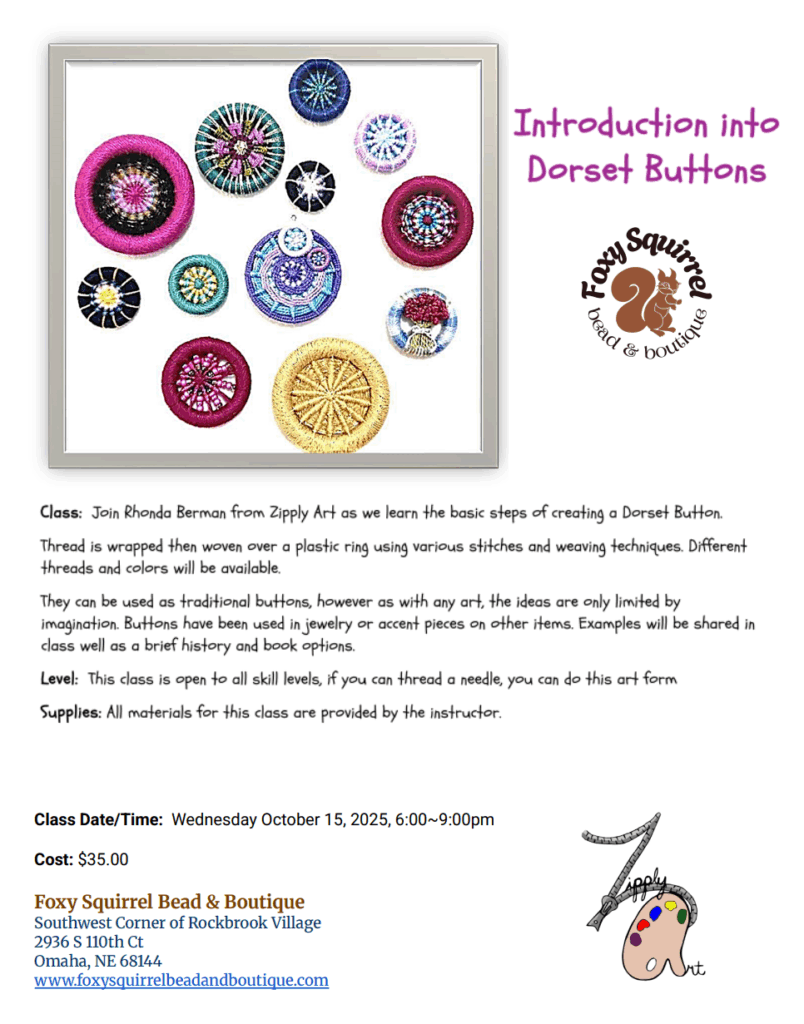 Introduction into Dorset Buttons

Foxy Squirrel
bead & boutique

Class: Join Rhonda Berman from Zipply Art as we learn the basic steps of creating a Dorset Button.

Thread is wrapped then woven over a plastic ring using various stitches and weaving techniques. Different threads and colors will be available.

They can be used as traditional buttons, however as with any art, the ideas are only limited by imagination. Buttons have been used in jewelry or accent pieces on other items. Examples will be shared in class well as a brief history and book options.

Level: This class is open to all skill levels, if you can thread a needle, you can do this art form

Supplies: All materials for this class are provided by the instructor.

Class Date/Time: Wednesday October 15, 2025, 6:00~9:00pm

Cost: $35.00

Foxy Squirrel Bead & Boutique
Southwest Corner of Rockbrook Village
2936 S 110th Ct
Omaha, NE 68144
www.foxysquirrelbeadandboutique.com

Zipply Art